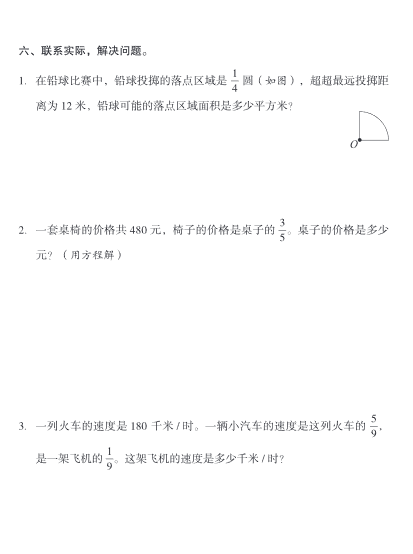 六、联系实际，解决问题。

1. 在铅球比赛中，铅球投掷的落点区域是 $\frac{1}{4}$ 圆（如图），超超最远投掷距离为 12 米，铅球可能的落点区域面积是多少平方米？

$O$

2. 一套桌椅的价格共 480 元，椅子的价格是桌子的 $\frac{3}{5}$。桌子的价格是多少元？（用方程解）

3. 一列火车的速度是 180 千米 / 时。一辆小汽车的速度是这列火车的 $\frac{5}{9}$，是一架飞机的 $\frac{1}{9}$。这架飞机的速度是多少千米 / 时？